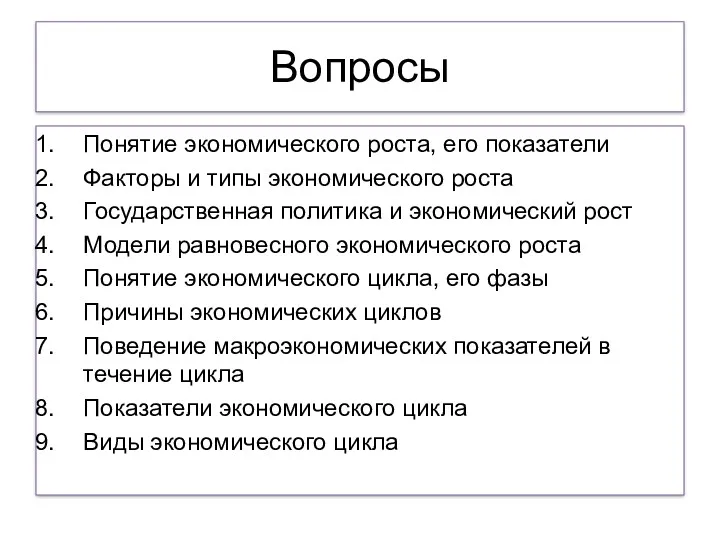 Вопросы

1. Понятие экономического роста, его показатели
2. Факторы и типы экономического роста
3. Государственная политика и экономический рост
4. Модели равновесного экономического роста
5. Понятие экономического цикла, его фазы
6. Причины экономических циклов
7. Поведение макроэкономических показателей в течение цикла
8. Показатели экономического цикла
9. Виды экономического цикла